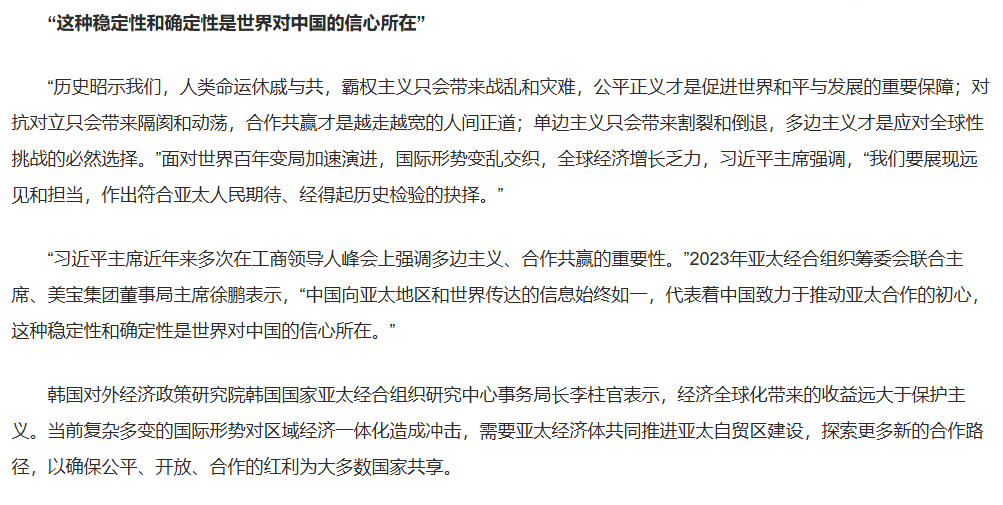 “这种稳定性和确定性是世界对中国的信心所在”

“历史昭示我们，人类命运休戚与共，霸权主义只会带来战乱和灾难，公平正义才是促进世界和平与发展的重要保障；对抗对立只会带来隔阂和动荡，合作共赢才是越走越宽的人间正道；单边主义只会带来割裂和倒退，多边主义才是应对全球性挑战的必然选择。”面对世界百年变局加速演进，国际形势变乱交织，全球经济增长乏力，习近平主席强调，“我们要展现远见和担当，作出符合亚太人民期待、经得起历史检验的抉择。”

“习近平主席近年来多次在工商领导人峰会上强调多边主义、合作共赢的重要性。”2023年亚太经合组织筹委会联合主席、美宝集团董事局主席徐鹏表示，“中国向亚太地区和世界传达的信息始终如一，代表着中国致力于推动亚太合作的初心，这种稳定性和确定性是世界对中国的信心所在。”

韩国对外经济政策研究院韩国国家亚太经合组织研究中心事务局长李柱官表示，经济全球化带来的收益远大于保护主义。当前复杂多变的国际形势对区域经济一体化造成冲击，需要亚太经济体共同推进亚太自贸区建设，探索更多新的合作路径，以确保公平、开放、合作的红利为大多数国家共享。